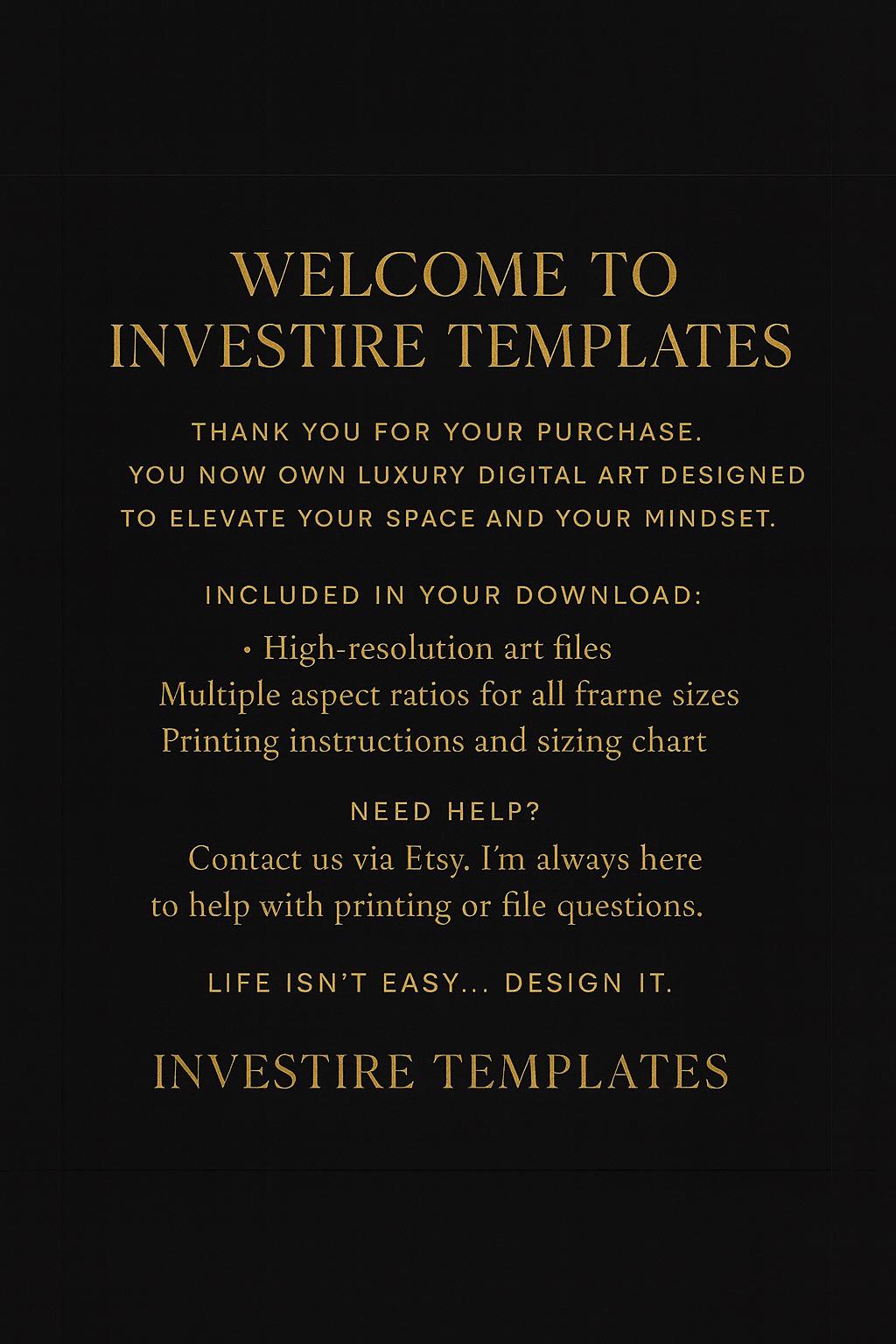 WELCOME TO INVESTIRE TEMPLATES

THANK YOU FOR YOUR PURCHASE. YOU NOW OWN LUXURY DIGITAL ART DESIGNED TO ELEVATE YOUR SPACE AND YOUR MINDSET.

INCLUDED IN YOUR DOWNLOAD:
• High-resolution art files
Multiple aspect ratios for all frarne sizes
Printing instructions and sizing chart

NEED HELP?
Contact us via Etsy. I'm always here to help with printing or file questions.

LIFE ISN'T EASY... DESIGN IT.

INVESTIRE TEMPLATES